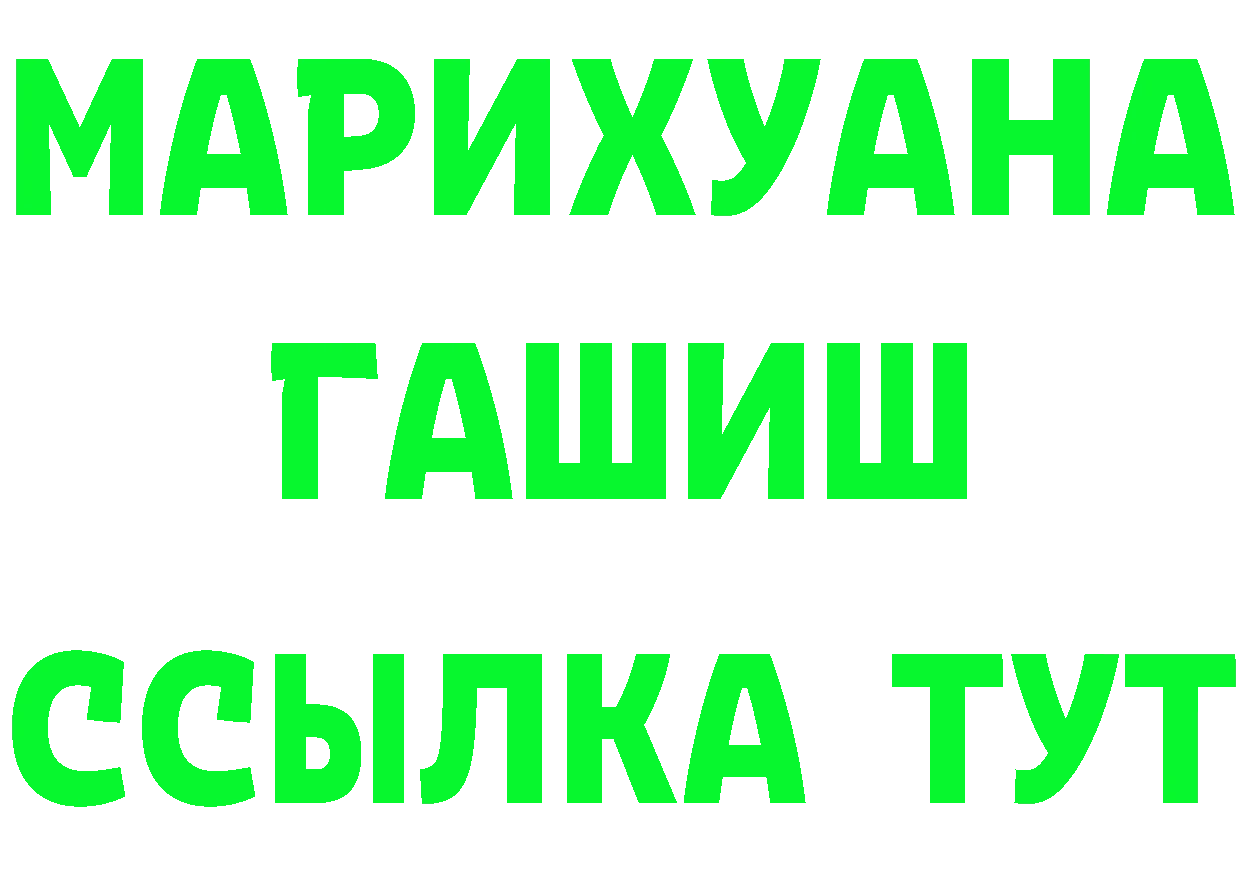 МАРИХУАНА
ГАШИШ
ССЫЛКА ТУТ